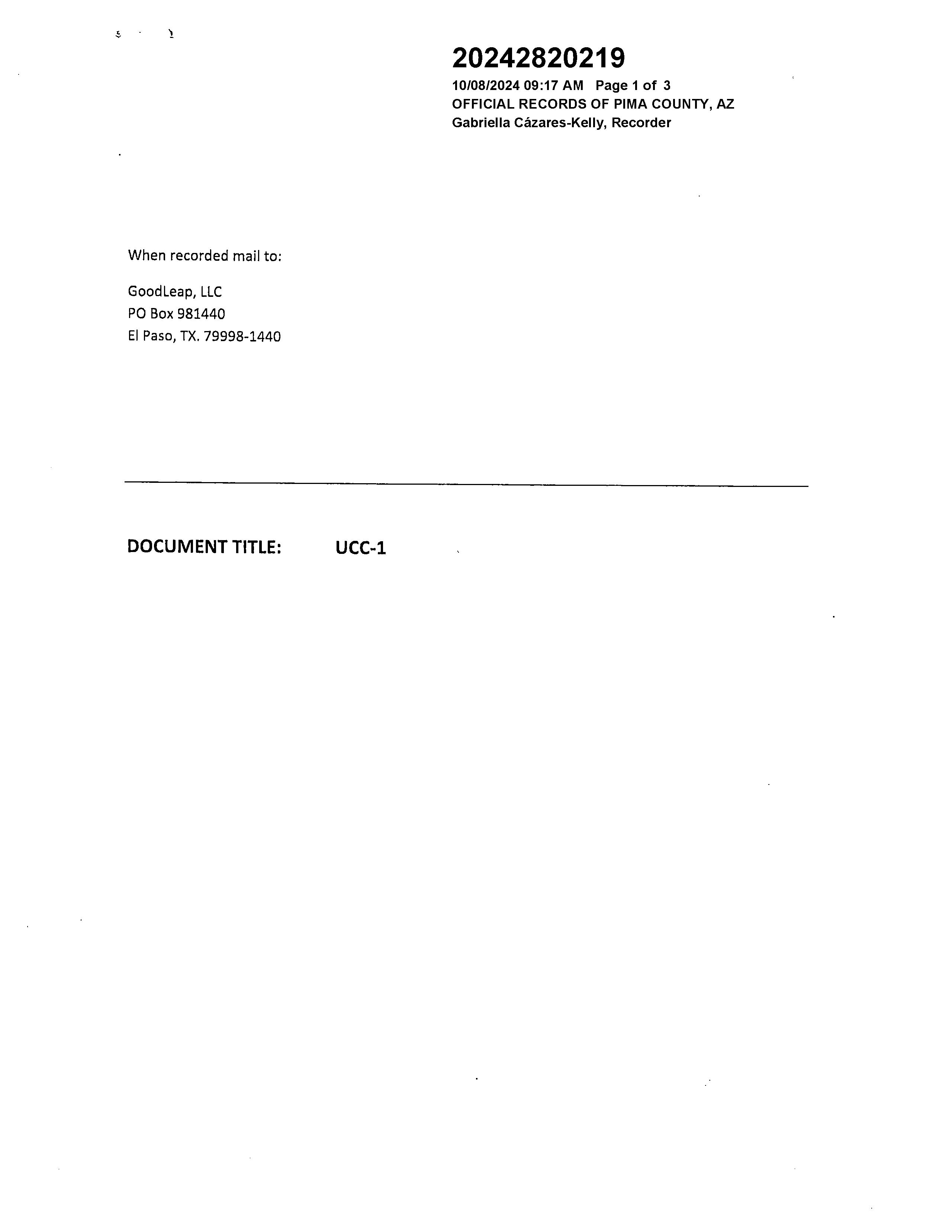 20242820219
10/08/2024 09:17 AM Page 1 of 3
OFFICIAL RECORDS OF PIMA COUNTY, AZ
Gabriella Cázares-Kelly, Recorder

When recorded mail to:

GoodLeap, LLC
PO Box 981440
El Paso, TX. 79998-1440

DOCUMENT TITLE: UCC-1